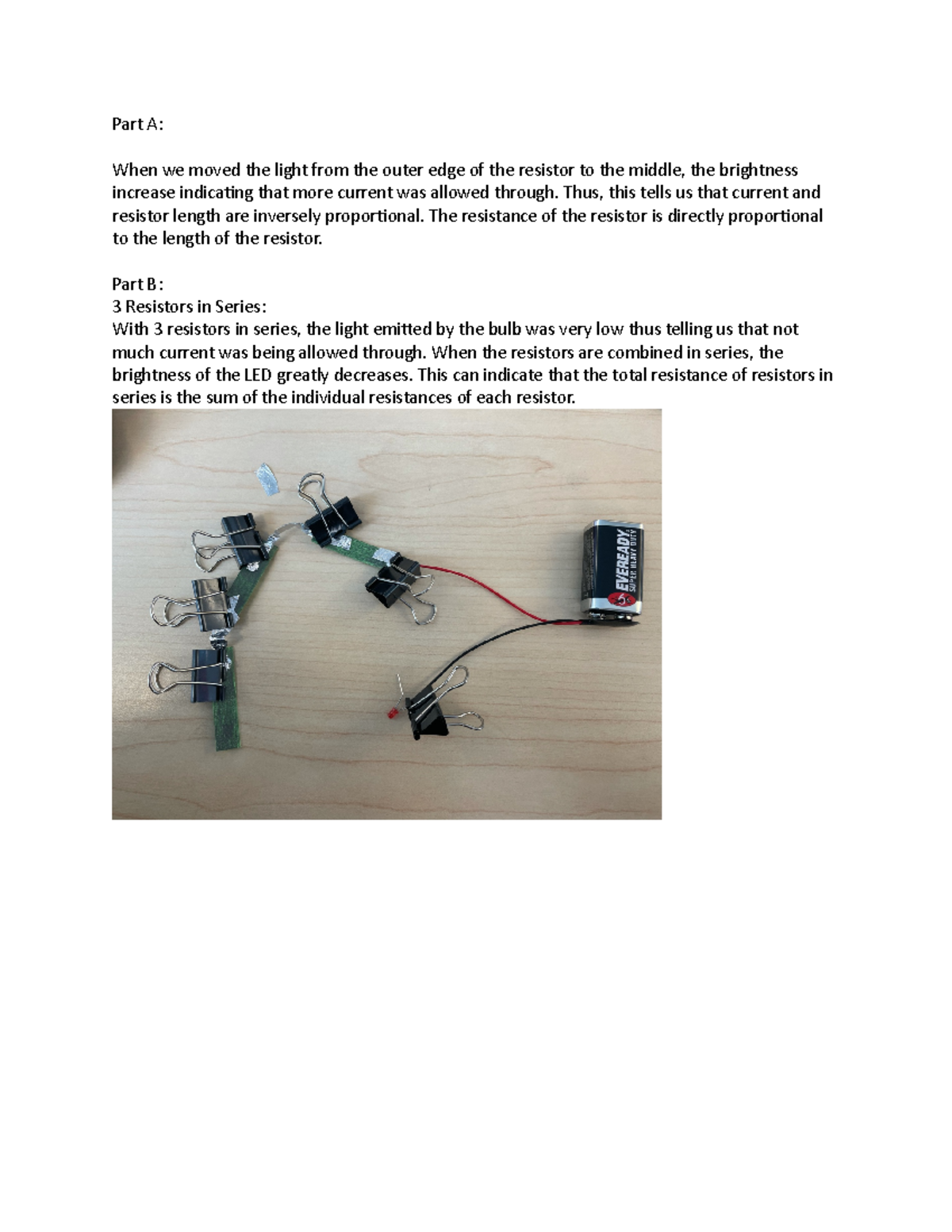 Part A:

When we moved the light from the outer edge of the resistor to the middle, the brightness increase indicating that more current was allowed through. Thus, this tells us that current and resistor length are inversely proportional. The resistance of the resistor is directly proportional to the length of the resistor.

Part B:
3 Resistors in Series:
With 3 resistors in series, the light emitted by the bulb was very low thus telling us that not much current was being allowed through. When the resistors are combined in series, the brightness of the LED greatly decreases. This can indicate that the total resistance of resistors in series is the sum of the individual resistances of each resistor.

EVEREADY
SUPER HEAVY DUTY